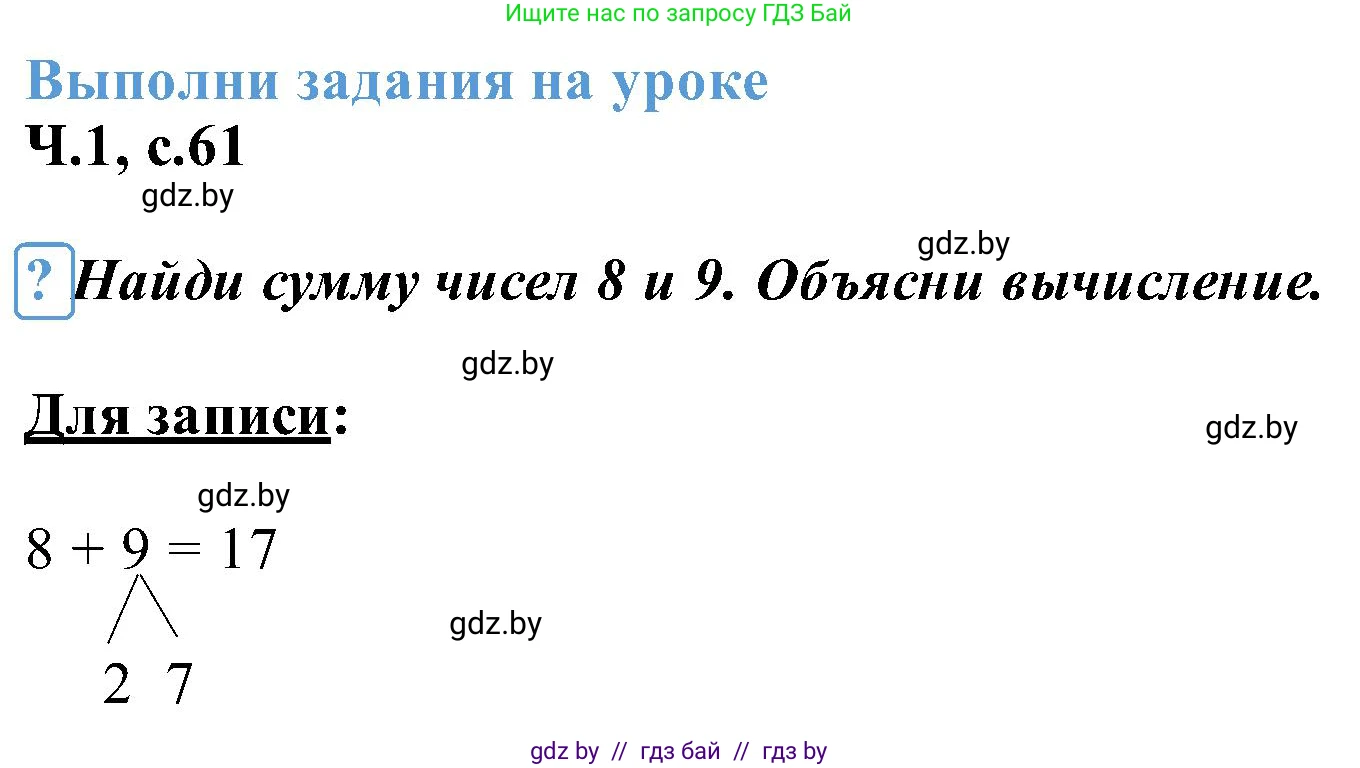 Ищите нас по запросу ГДЗ Бай

Выполни задания на уроке

Ч.1, с.61

gdz.by

gdz.by

? Найди сумму чисел 8 и 9. Объясни вычисление.

gdz.by

Для записи:

gdz.by

gdz.by

$8 + 9 = 17$

gdz.by

2 7

gdz by // гдз бай // гдз by